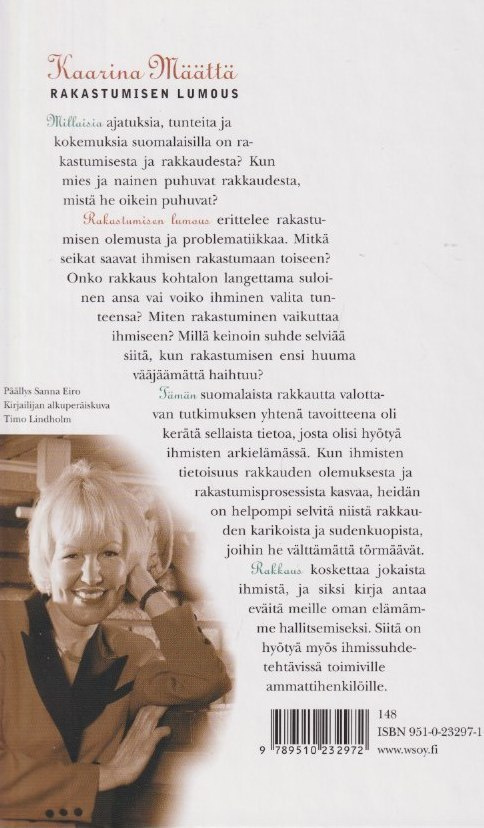 Kaarina Määttä
RAKASTUMISEN LUMOUS

Millaisia ajatuksia, tunteita ja kokemuksia suomalaisilla on rakastumisesta ja rakkaudesta? Kun mies ja nainen puhuvat rakkaudesta, mistä he oikein puhuvat?

Rakastumisen lumous erittelee rakastumisen olemusta ja problematiikkaa. Mitkä seikat saavat ihmisen rakastumaan toiseen? Onko rakkaus kohtalon langettama suloinen ansa vai voiko ihminen valita tunteensa? Miten rakastuminen vaikuttaa ihmiseen? Millä keinoin suhde selviää siitä, kun rakastumisen ensi huuma vääjäämättä haihtuu?

Tämän suomalaista rakkautta valottavan tutkimuksen yhtenä tavoitteena oli kerätä sellaista tietoa, josta olisi hyötyä ihmisten arkielämässä. Kun ihmisten tietoisuus rakkauden olemuksesta ja rakastumisprosessista kasvaa, heidän on helpompi selvitä niistä rakkauden karikoista ja sudenkuopista, joihin he välttämättä törmäävät.

Rakkaus koskettaa jokaista ihmistä, ja siksi kirja antaa eväitä meille oman elämämme hallitsemiseksi. Siitä on hyötyä myös ihmissuhdetehtävissä toimiville ammattihenkilöille.

Päällys Sanna Eiro
Kirjailijan alkuperäiskuva
Timo Lindholm

9 789510 232972
148
ISBN 951-0-23297-1
www.wsoy.fi